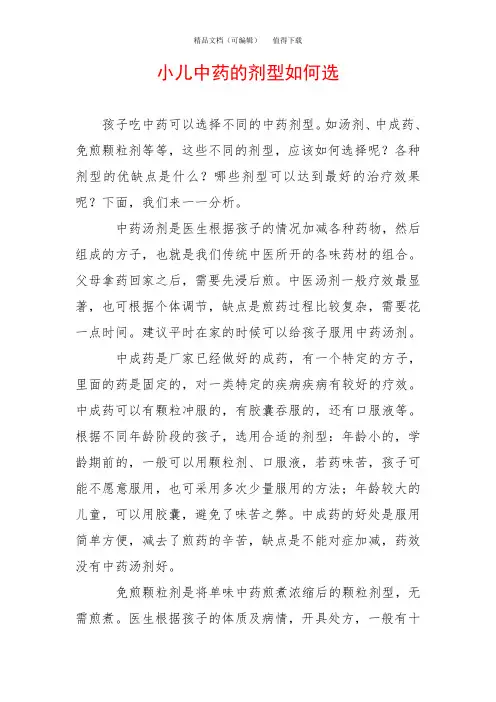 精品文档（可编辑）　　值得下载

小儿中药的剂型如何选

孩子吃中药可以选择不同的中药剂型。如汤剂、中成药、免煎颗粒剂等等，这些不同的剂型，应该如何选择呢？各种剂型的优缺点是什么？哪些剂型可以达到最好的治疗效果呢？下面，我们来一一分析。

中药汤剂是医生根据孩子的情况加减各种药物，然后组成的方子，也就是我们传统中医所开的各味药材的组合。父母拿药回家之后，需要先浸后煎。中医汤剂一般疗效最显著，也可根据个体调节，缺点是煎药过程比较复杂，需要花一点时间。建议平时在家的时候可以给孩子服用中药汤剂。

中成药是厂家已经做好的成药，有一个特定的方子，里面的药是固定的，对一类特定的疾病疾病有较好的疗效。中成药可以有颗粒冲服的，有胶囊吞服的，还有口服液等。根据不同年龄阶段的孩子，选用合适的剂型：年龄小的，学龄期前的，一般可以用颗粒剂、口服液，若药味苦，孩子可能不愿意服用，也可采用多次少量服用的方法；年龄较大的儿童，可以用胶囊，避免了味苦之弊。中成药的好处是服用简单方便，减去了煎药的辛苦，缺点是不能对症加减，药效没有中药汤剂好。

免煎颗粒剂是将单味中药煎煮浓缩后的颗粒剂型，无需煎煮。医生根据孩子的体质及病情，开具处方，一般有十